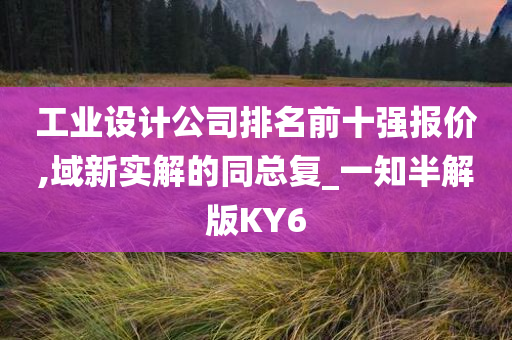 工业设计公司排名前十强报价,域新实解的同总复_一知半解版KY6